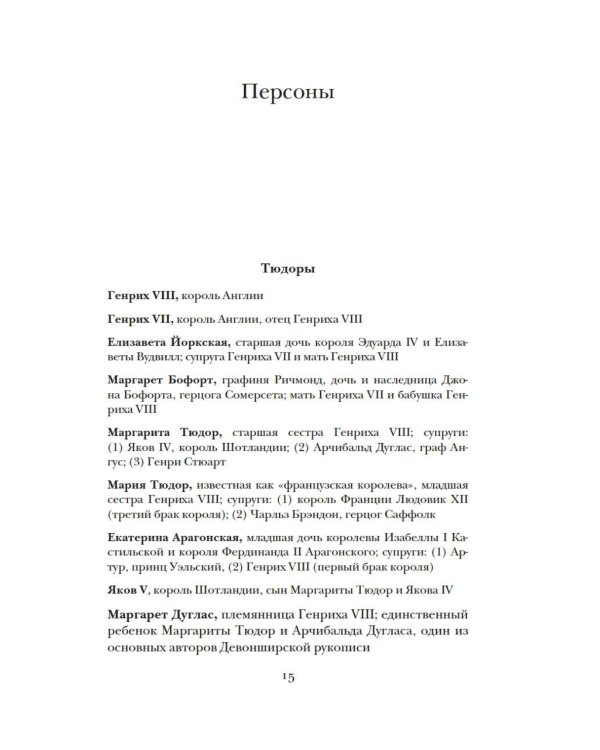 Персоны

Тюдоры

Генрих VIII, король Англии

Генрих VII, король Англии, отец Генриха VIII

Елизавета Йоркская, старшая дочь короля Эдуарда IV и Елизаветы Вудвилл; супруга Генриха VII и мать Генриха VIII

Маргарет Бофорт, графиня Ричмонд, дочь и наследница Джона Бофорта, герцога Сомерсета; мать Генриха VII и бабушка Генриха VIII

Маргарита Тюдор, старшая сестра Генриха VIII; супруги: (1) Яков IV, король Шотландии; (2) Арчибальд Дуглас, граф Ангус; (3) Генри Стюарт

Мария Тюдор, известная как «французская королева», младшая сестра Генриха VIII; супруги: (1) король Франции Людовик XII (третий брак короля); (2) Чарльз Брэндон, герцог Саффолк

Екатерина Арагонская, младшая дочь королевы Изабеллы I Кастильской и короля Фердинанда II Арагонского; супруги: (1) Артур, принц Уэльский, (2) Генрих VIII (первый брак короля)

Яков V, король Шотландии, сын Маргариты Тюдор и Якова IV

Маргарет Дуглас, племянница Генриха VIII; единственный ребенок Маргариты Тюдор и Арчибальда Дугласа, один из основных авторов Девонширской рукописи

15